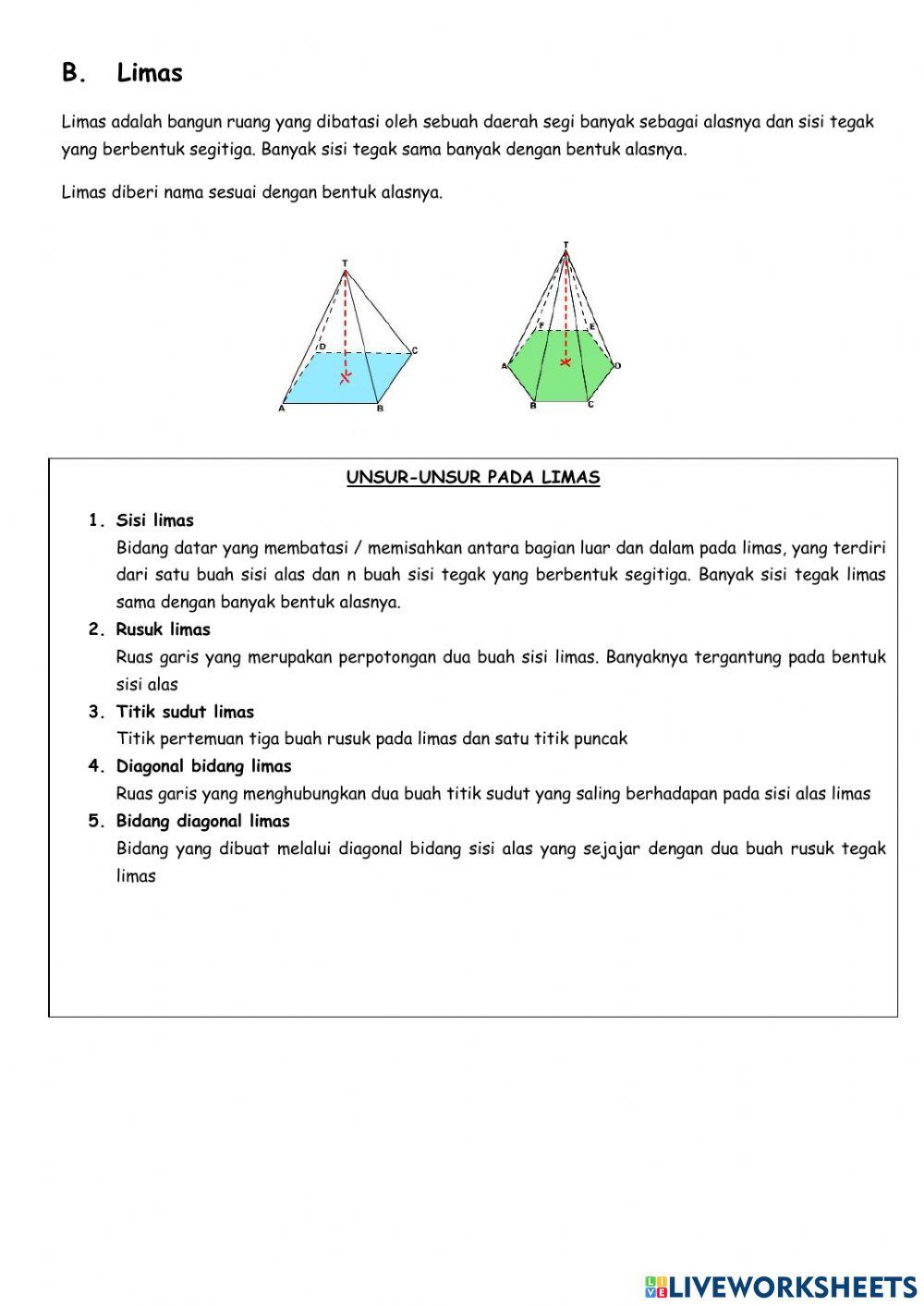 B. Limas

Limas adalah bangun ruang yang dibatasi oleh sebuah daerah segi banyak sebagai alasnya dan sisi tegak yang berbentuk segitiga. Banyak sisi tegak sama banyak dengan bentuk alasnya.

Limas diberi nama sesuai dengan bentuk alasnya.

T
D
C
A
B

T
F
E
A
D
B
C

UNSUR-UNSUR PADA LIMAS

1. Sisi limas
Bidang datar yang membatasi / memisahkan antara bagian luar dan dalam pada limas, yang terdiri dari satu buah sisi alas dan n buah sisi tegak yang berbentuk segitiga. Banyak sisi tegak limas sama dengan banyak bentuk alasnya.

2. Rusuk limas
Ruas garis yang merupakan perpotongan dua buah sisi limas. Banyaknya tergantung pada bentuk sisi alas

3. Titik sudut limas
Titik pertemuan tiga buah rusuk pada limas dan satu titik puncak

4. Diagonal bidang limas
Ruas garis yang menghubungkan dua buah titik sudut yang saling berhadapan pada sisi alas limas

5. Bidang diagonal limas
Bidang yang dibuat melalui diagonal bidang sisi alas yang sejajar dengan dua buah rusuk tegak limas

LIVEWORKSHEETS